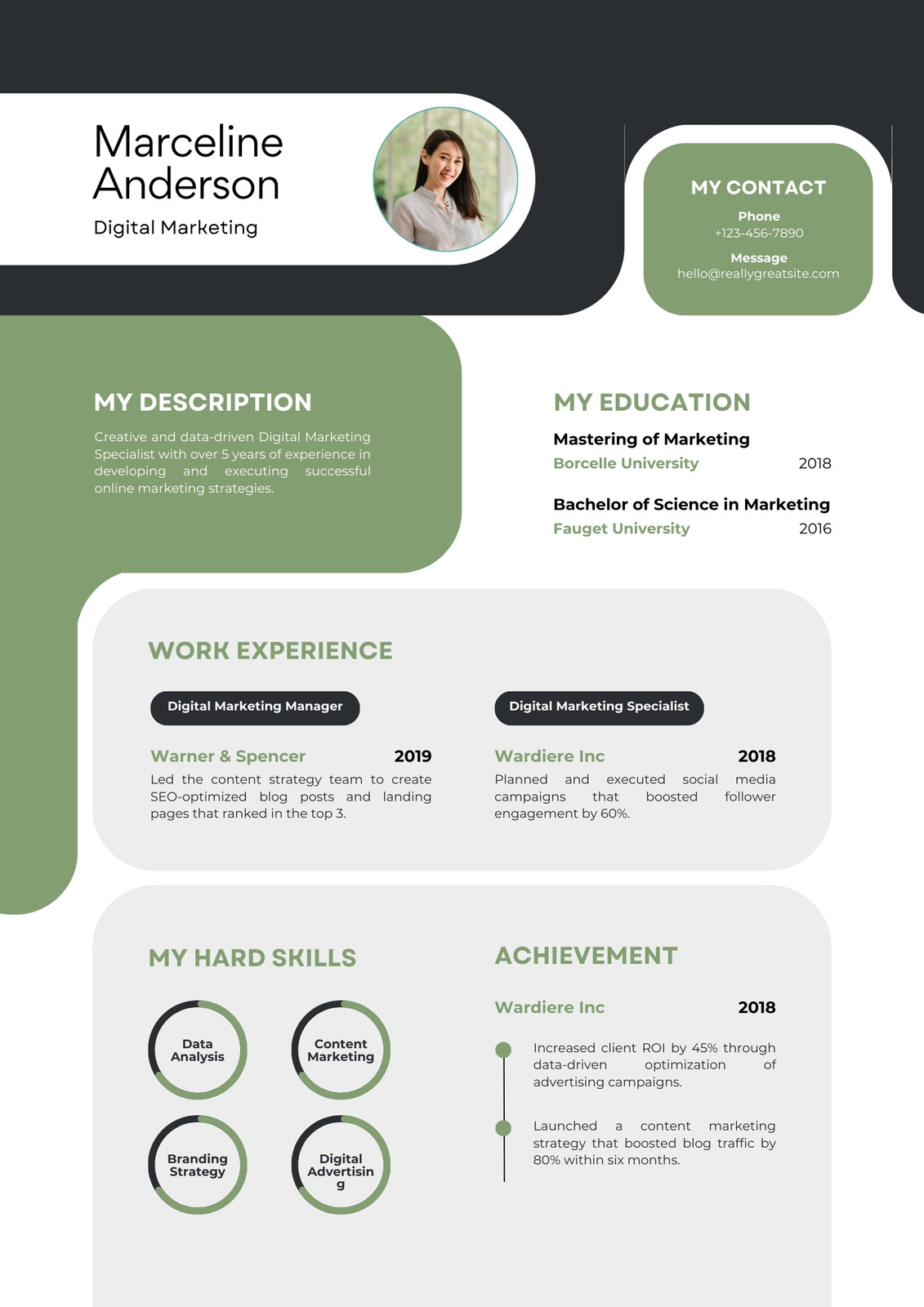 Marceline Anderson

Digital Marketing

MY CONTACT

Phone
+123-456-7890

Message
hello@reallygreatsite.com

MY DESCRIPTION

Creative and data-driven Digital Marketing Specialist with over 5 years of experience in developing and executing successful online marketing strategies.

MY EDUCATION

Mastering of Marketing
Borcelle University 2018

Bachelor of Science in Marketing
Fauget University 2016

WORK EXPERIENCE

Digital Marketing Manager

Warner & Spencer 2019
Led the content strategy team to create SEO-optimized blog posts and landing pages that ranked in the top 3.

Digital Marketing Specialist

Wardiere Inc 2018
Planned and executed social media campaigns that boosted follower engagement by 60%.

MY HARD SKILLS

Data Analysis

Content Marketing

Branding Strategy

Digital Advertisin g

ACHIEVEMENT

Wardiere Inc 2018

Increased client ROI by 45% through data-driven optimization of advertising campaigns.

Launched a content marketing strategy that boosted blog traffic by 80% within six months.